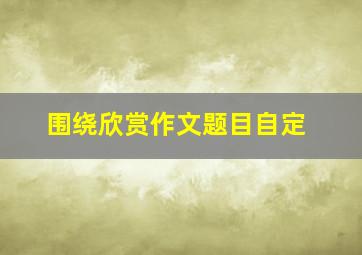 围绕欣赏作文题目自定